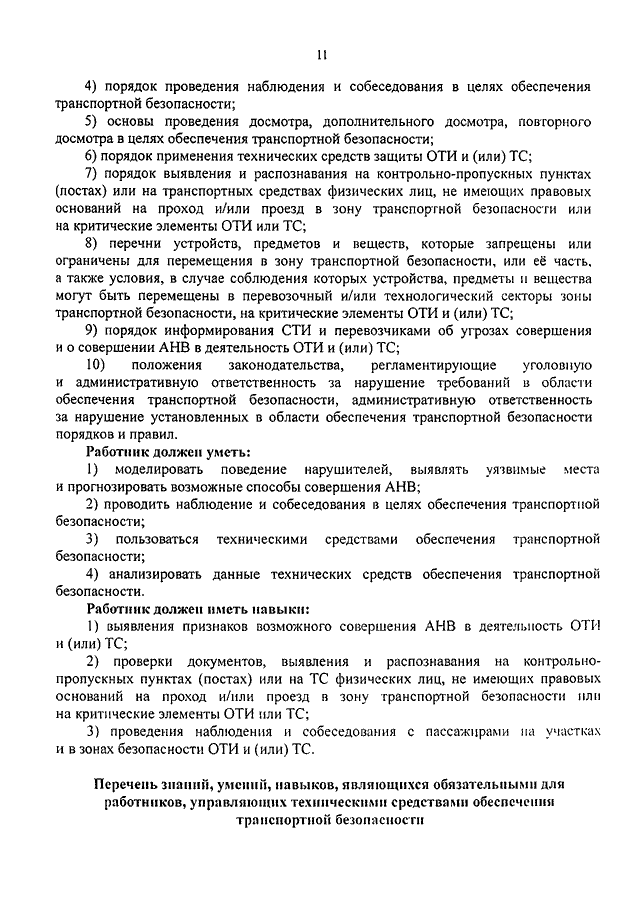 11

4) порядок проведения наблюдения и собеседования в целях обеспечения транспортной безопасности;

5) основы проведения досмотра, дополнительного досмотра, повторного досмотра в целях обеспечения транспортной безопасности;

6) порядок применения технических средств защиты ОТИ и (или) ТС;

7) порядок выявления и распознавания на контрольно-пропускных пунктах (постах) или на транспортных средствах физических лиц, не имеющих правовых оснований на проход и/или проезд в зону транспортной безопасности или на критические элементы ОТИ или ТС;

8) перечни устройств, предметов и веществ, которые запрещены или ограничены для перемещения в зону транспортной безопасности, или её часть, а также условия, в случае соблюдения которых устройства, предметы и вещества могут быть перемещены в перевозочный и/или технологический секторы зоны транспортной безопасности, на критические элементы ОТИ и (или) ТС;

9) порядок информирования СТИ и перевозчиками об угрозах совершения и о совершении АНВ в деятельность ОТИ и (или) ТС;

10) положения законодательства, регламентирующие уголовную и административную ответственность за нарушение требований в области обеспечения транспортной безопасности, административную ответственность за нарушение установленных в области обеспечения транспортной безопасности порядков и правил.

Работник должен уметь:

1) моделировать поведение нарушителей, выявлять уязвимые места и прогнозировать возможные способы совершения АНВ;

2) проводить наблюдение и собеседования в целях обеспечения транспортной безопасности;

3) пользоваться техническими средствами обеспечения транспортной безопасности;

4) анализировать данные технических средств обеспечения транспортной безопасности.

Работник должен иметь навыки:

1) выявления признаков возможного совершения АНВ в деятельность ОТИ и (или) ТС;

2) проверки документов, выявления и распознавания на контрольно-пропускных пунктах (постах) или на ТС физических лиц, не имеющих правовых оснований на проход и/или проезд в зону транспортной безопасности или на критические элементы ОТИ или ТС;

3) проведения наблюдения и собеседования с пассажирами на участках и в зонах безопасности ОТИ и (или) ТС.

Перечень знаний, умений, навыков, являющихся обязательными для работников, управляющих техническими средствами обеспечения транспортной безопасности